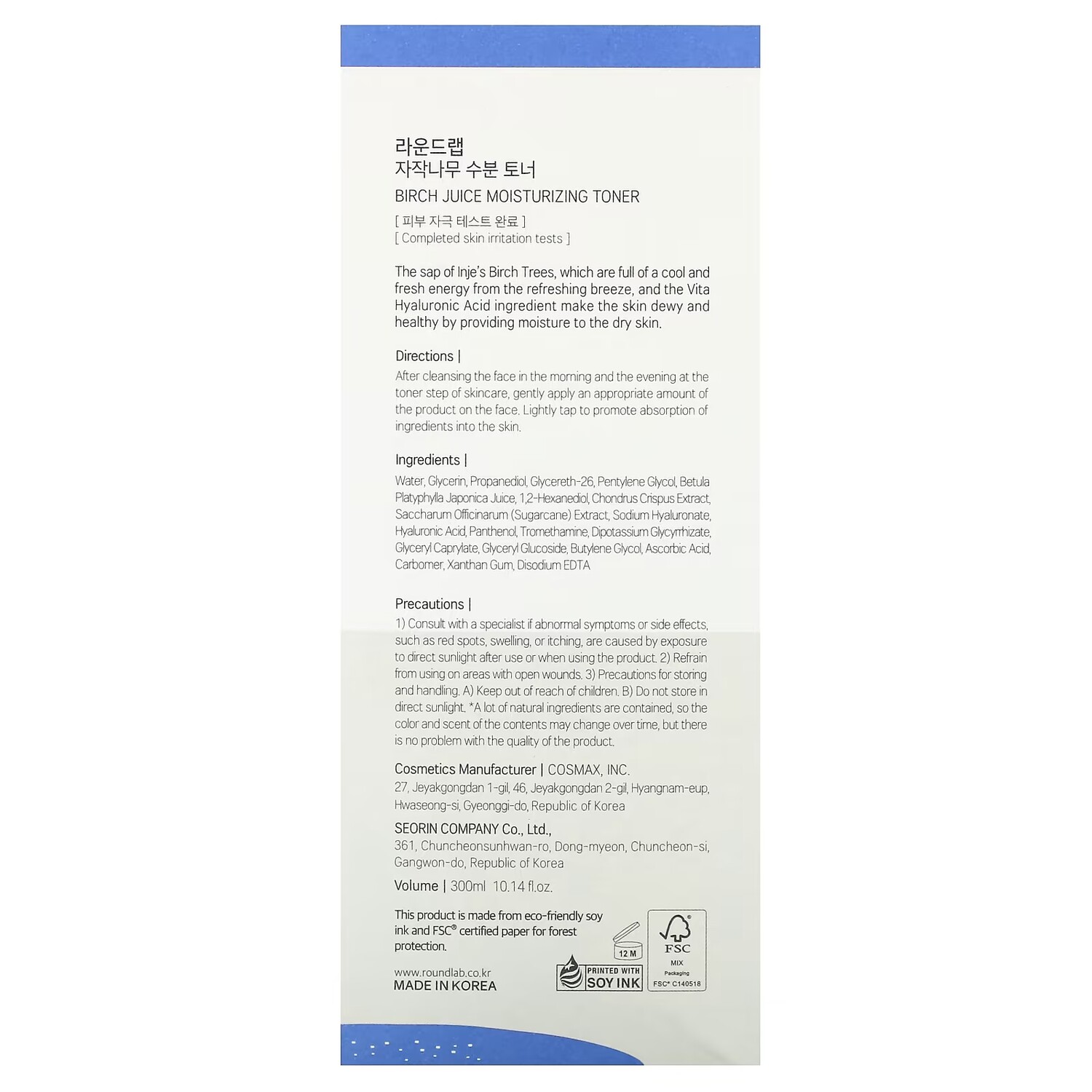 라운드랩
자작나무 수분 토너
BIRCH JUICE MOISTURIZING TONER

[ 피부 자극 테스트 완료 ]
[ Completed skin irritation tests ]

The sap of Inje's Birch Trees, which are full of a cool and fresh energy from the refreshing breeze, and the Vita Hyaluronic Acid ingredient make the skin dewy and healthy by providing moisture to the dry skin.

Directions |
After cleansing the face in the morning and the evening at the toner step of skincare, gently apply an appropriate amount of the product on the face. Lightly tap to promote absorption of ingredients into the skin.

Ingredients |
Water, Glycerin, Propanediol, Glycereth-26, Pentylene Glycol, Betula Platyphylla Japonica Juice, 1,2-Hexanediol, Chondrus Crispus Extract, Saccharum Officinarum (Sugarcane) Extract, Sodium Hyaluronate, Hyaluronic Acid, Panthenol, Tromethamine, Dipotassium Glycyrrhizate, Glyceryl Caprylate, Glyceryl Glucoside, Butylene Glycol, Ascorbic Acid, Carbomer, Xanthan Gum, Disodium EDTA

Precautions |
1) Consult with a specialist if abnormal symptoms or side effects, such as red spots, swelling, or itching, are caused by exposure to direct sunlight after use or when using the product. 2) Refrain from using on areas with open wounds. 3) Precautions for storing and handling. A) Keep out of reach of children. B) Do not store in direct sunlight. *A lot of natural ingredients are contained, so the color and scent of the contents may change over time, but there is no problem with the quality of the product.

Cosmetics Manufacturer | COSMAX, INC.
27, Jeyakgongdan 1-gil, 46, Jeyakgongdan 2-gil, Hyangnam-eup, Hwaseong-si, Gyeonggi-do, Republic of Korea

SEORIN COMPANY Co., Ltd.,
361, Chuncheonsunhwan-ro, Dong-myeon, Chuncheon-si, Gangwon-do, Republic of Korea

Volume | 300ml 10.14 fl.oz.

This product is made from eco-friendly soy ink and FSC® certified paper for forest protection.

12 M

PRINTED WITH SOY INK

FSC
MIX
Packaging
FSC® C140518

www.roundlab.co.kr
MADE IN KOREA